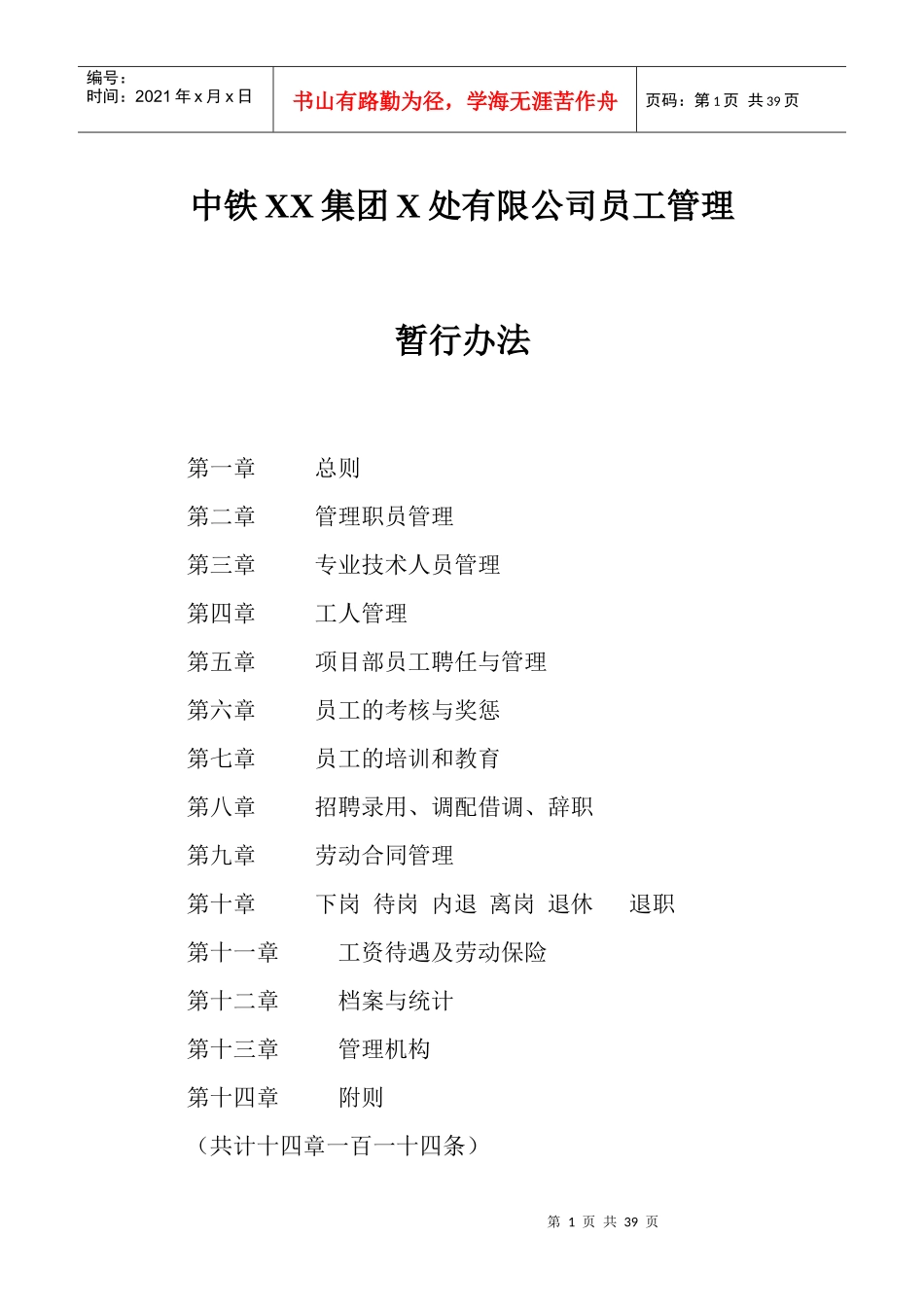 编号：
时间：2021 年 x 月 x 日

书山有路勤为径，学海无涯苦作舟

页码：第 1 页 共 39 页

中铁 XX 集团 X 处有限公司员工管理

暂行办法

第一章　　总则
第二章　　管理职员管理
第三章　　专业技术人员管理
第四章　　工人管理
第五章　　项目部员工聘任与管理
第六章　　员工的考核与奖惩
第七章　　员工的培训和教育
第八章　　招聘录用、调配借调、辞职
第九章　　劳动合同管理
第十章　　下岗 待岗 内退 离岗 退休　退职
第十一章　　工资待遇及劳动保险
第十二章　　档案与统计
第十三章　　管理机构
第十四章　　附则
（共计十四章一百一十四条）

第 1 页 共 39 页